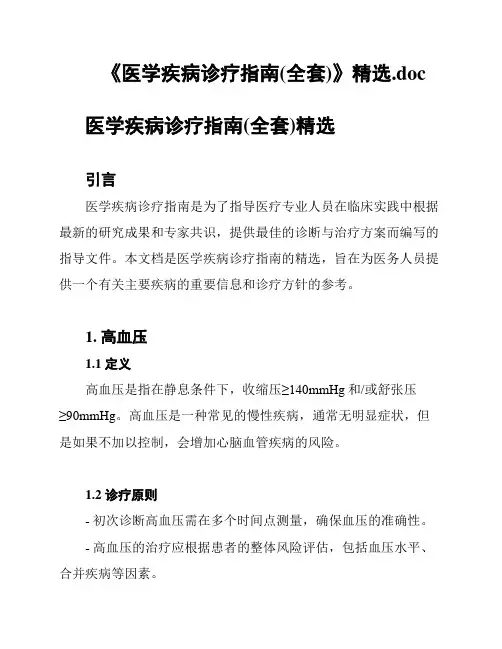 《医学疾病诊疗指南(全套)》精选.doc

医学疾病诊疗指南(全套)精选

引言

医学疾病诊疗指南是为了指导医疗专业人员在临床实践中根据最新的研究成果和专家共识，提供最佳的诊断与治疗方案而编写的指导文件。本文档是医学疾病诊疗指南的精选，旨在为医务人员提供一个有关主要疾病的重要信息和诊疗方针的参考。

1. 高血压

1.1 定义

高血压是指在静息条件下，收缩压≥140mmHg 和/或舒张压≥90mmHg。高血压是一种常见的慢性疾病，通常无明显症状，但是如果不加以控制，会增加心脑血管疾病的风险。

1.2 诊疗原则

- 初次诊断高血压需在多个时间点测量，确保血压的准确性。

- 高血压的治疗应根据患者的整体风险评估，包括血压水平、合并疾病等因素。